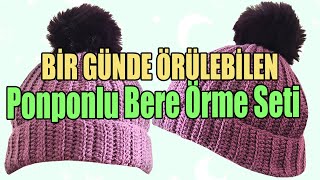 BİR GÜNDE ÖRÜLEBİLEN
Ponponlu Bere Örme Seti